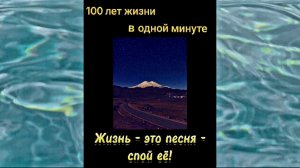 100 лет жизни

в одной минуте

Жизнь - это песня - спой её!